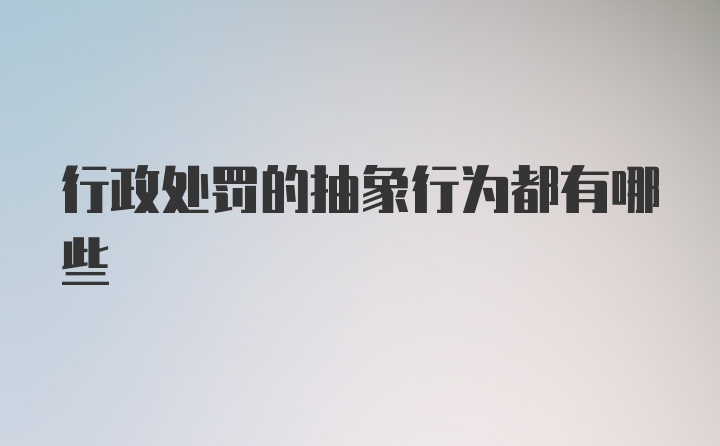 行政处罚的抽象行为都有哪些